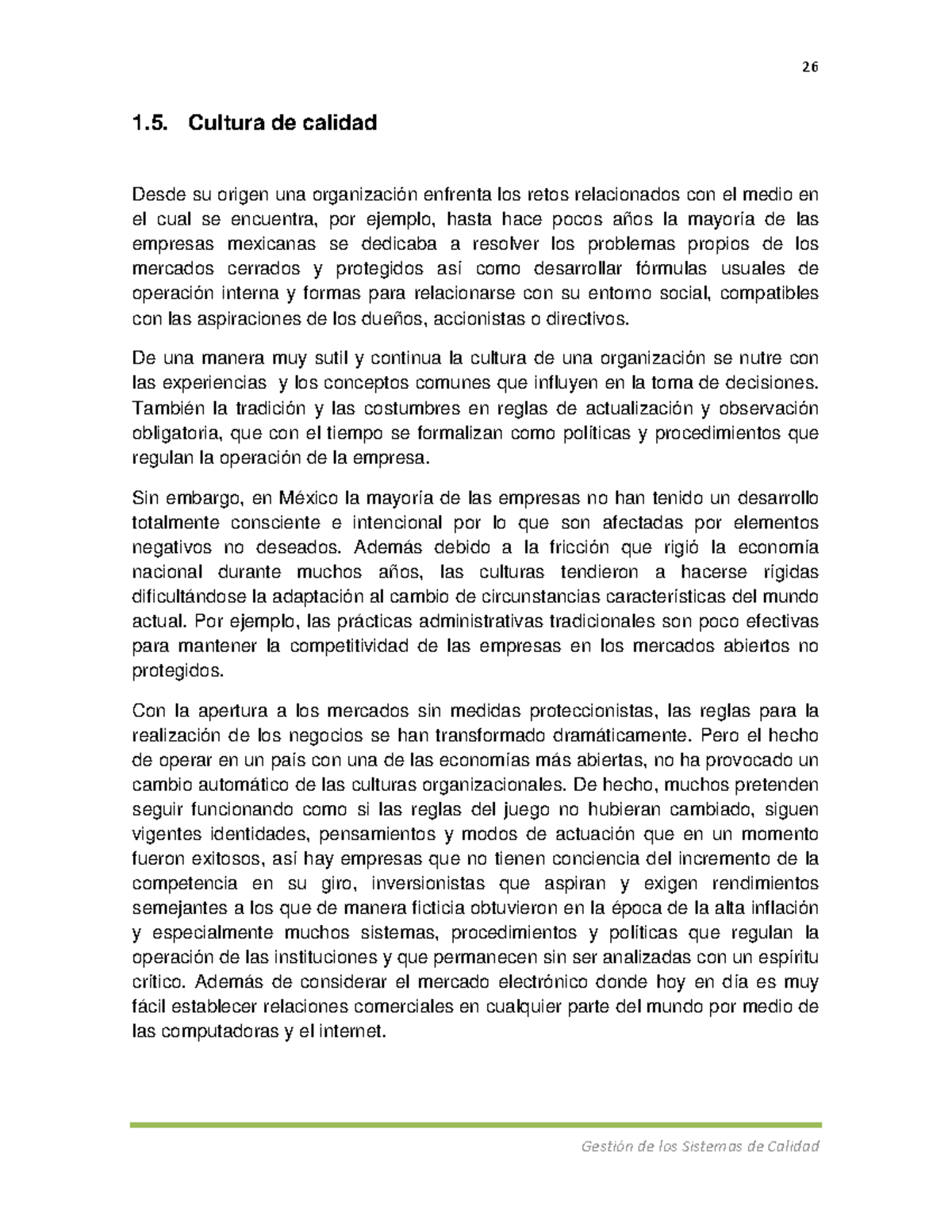 26

1.5. Cultura de calidad

Desde su origen una organización enfrenta los retos relacionados con el medio en el cual se encuentra, por ejemplo, hasta hace pocos años la mayoría de las empresas mexicanas se dedicaba a resolver los problemas propios de los mercados cerrados y protegidos así como desarrollar fórmulas usuales de operación interna y formas para relacionarse con su entorno social, compatibles con las aspiraciones de los dueños, accionistas o directivos.

De una manera muy sutil y continua la cultura de una organización se nutre con las experiencias y los conceptos comunes que influyen en la toma de decisiones. También la tradición y las costumbres en reglas de actualización y observación obligatoria, que con el tiempo se formalizan como políticas y procedimientos que regulan la operación de la empresa.

Sin embargo, en México la mayoría de las empresas no han tenido un desarrollo totalmente consciente e intencional por lo que son afectadas por elementos negativos no deseados. Además debido a la fricción que rigió la economía nacional durante muchos años, las culturas tendieron a hacerse rígidas dificultándose la adaptación al cambio de circunstancias características del mundo actual. Por ejemplo, las prácticas administrativas tradicionales son poco efectivas para mantener la competitividad de las empresas en los mercados abiertos no protegidos.

Con la apertura a los mercados sin medidas proteccionistas, las reglas para la realización de los negocios se han transformado dramáticamente. Pero el hecho de operar en un país con una de las economías más abiertas, no ha provocado un cambio automático de las culturas organizacionales. De hecho, muchos pretenden seguir funcionando como si las reglas del juego no hubieran cambiado, siguen vigentes identidades, pensamientos y modos de actuación que en un momento fueron exitosos, así hay empresas que no tienen conciencia del incremento de la competencia en su giro, inversionistas que aspiran y exigen rendimientos semejantes a los que de manera ficticia obtuvieron en la época de la alta inflación y especialmente muchos sistemas, procedimientos y políticas que regulan la operación de las instituciones y que permanecen sin ser analizadas con un espíritu crítico. Además de considerar el mercado electrónico donde hoy en día es muy fácil establecer relaciones comerciales en cualquier parte del mundo por medio de las computadoras y el internet.

Gestión de los Sistemas de Calidad